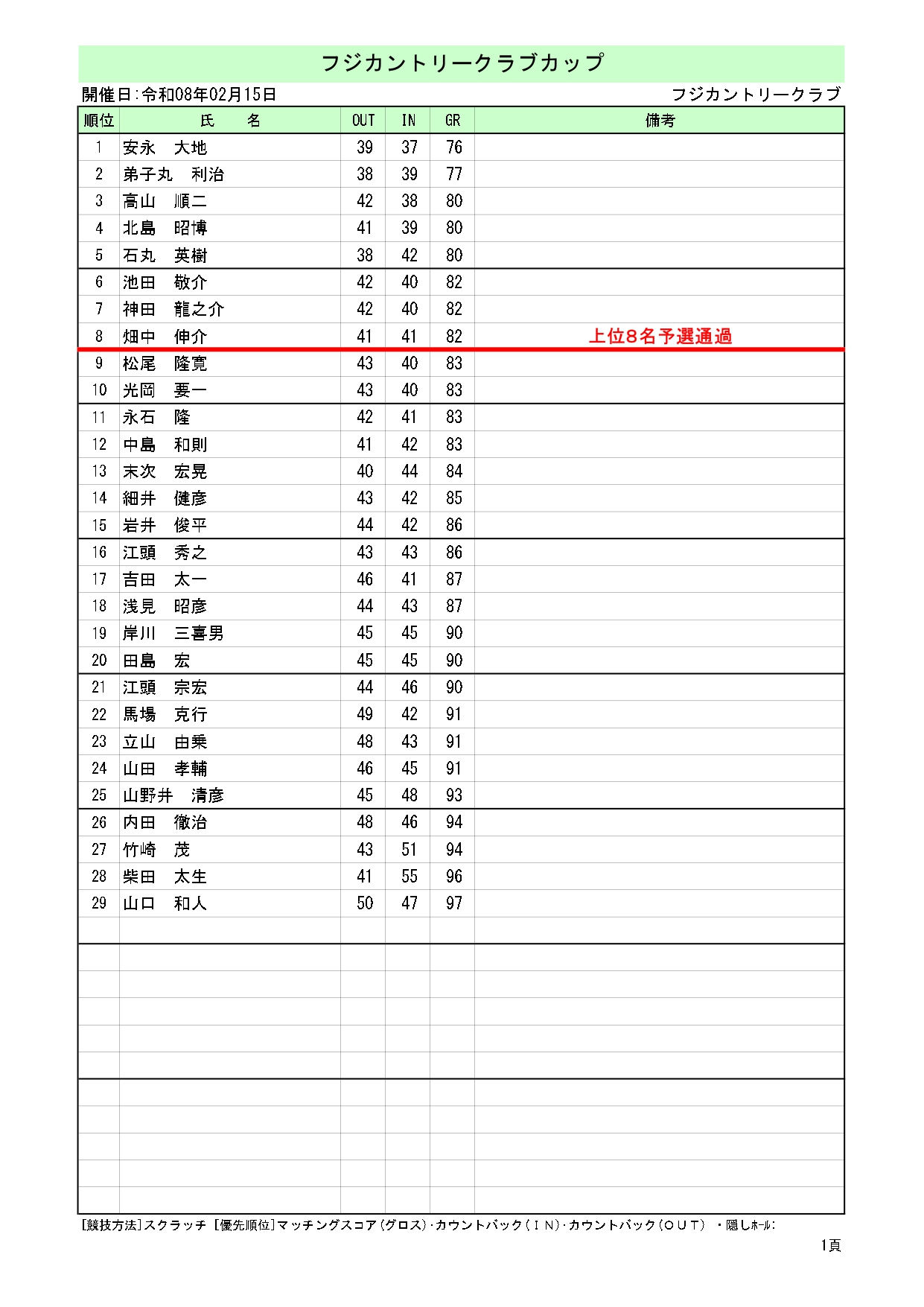 フジカントリークラブカップ

開催日:令和08年02月15日

フジカントリークラブ

| 順位 | 氏　名 | OUT | IN | GR | 備考 |
|---|---|---|---|---|---|
| 1 | 安永　大地 | 39 | 37 | 76 | |
| 2 | 弟子丸　利治 | 38 | 39 | 77 | |
| 3 | 高山　順二 | 42 | 38 | 80 | |
| 4 | 北島　昭博 | 41 | 39 | 80 | |
| 5 | 石丸　英樹 | 38 | 42 | 80 | |
| 6 | 池田　敬介 | 42 | 40 | 82 | |
| 7 | 神田　龍之介 | 42 | 40 | 82 | |
| 8 | 畑中　伸介 | 41 | 41 | 82 | 上位8名予選通過 |
| 9 | 松尾　隆寛 | 43 | 40 | 83 | |
| 10 | 光岡　要一 | 43 | 40 | 83 | |
| 11 | 永石　隆 | 42 | 41 | 83 | |
| 12 | 中島　和則 | 41 | 42 | 83 | |
| 13 | 末次　宏晃 | 40 | 44 | 84 | |
| 14 | 細井　健彦 | 43 | 42 | 85 | |
| 15 | 岩井　俊平 | 44 | 42 | 86 | |
| 16 | 江頭　秀之 | 43 | 43 | 86 | |
| 17 | 吉田　太一 | 46 | 41 | 87 | |
| 18 | 浅見　昭彦 | 44 | 43 | 87 | |
| 19 | 岸川　三喜男 | 45 | 45 | 90 | |
| 20 | 田島　宏 | 45 | 45 | 90 | |
| 21 | 江頭　宗宏 | 44 | 46 | 90 | |
| 22 | 馬場　克行 | 49 | 42 | 91 | |
| 23 | 立山　由乗 | 48 | 43 | 91 | |
| 24 | 山田　孝輔 | 46 | 45 | 91 | |
| 25 | 山野井　清彦 | 45 | 48 | 93 | |
| 26 | 内田　徹治 | 48 | 46 | 94 | |
| 27 | 竹崎　茂 | 43 | 51 | 94 | |
| 28 | 柴田　太生 | 41 | 55 | 96 | |
| 29 | 山口　和人 | 50 | 47 | 97 | |

[競技方法]スクラッチ [優先順位]マッチングスコア(グロス)・カウントバック(ＩＮ)・カウントバック(ＯＵＴ) ・隠しﾎｰﾙ:

1頁